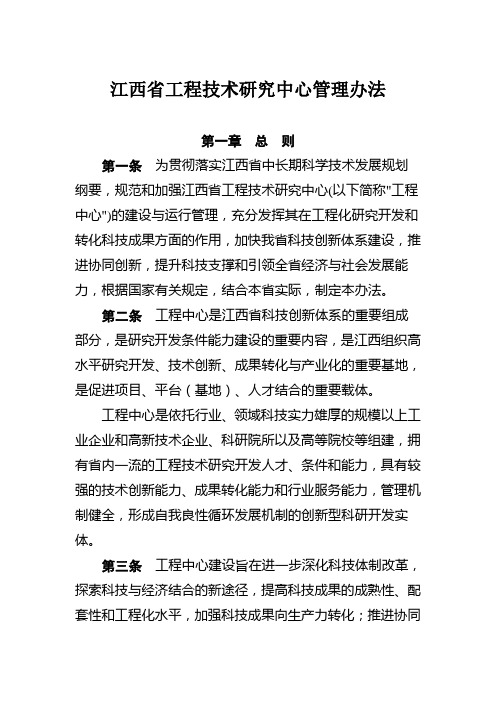 江西省工程技术研究中心管理办法

第一章 总 则

第一条 为贯彻落实江西省中长期科学技术发展规划纲要，规范和加强江西省工程技术研究中心(以下简称"工程中心")的建设与运行管理，充分发挥其在工程化研究开发和转化科技成果方面的作用，加快我省科技创新体系建设，推进协同创新，提升科技支撑和引领全省经济与社会发展能力，根据国家有关规定，结合本省实际，制定本办法。

第二条 工程中心是江西省科技创新体系的重要组成部分，是研究开发条件能力建设的重要内容，是江西组织高水平研究开发、技术创新、成果转化与产业化的重要基地，是促进项目、平台（基地）、人才结合的重要载体。

工程中心是依托行业、领域科技实力雄厚的规模以上工业企业和高新技术企业、科研院所以及高等院校等组建，拥有省内一流的工程技术研究开发人才、条件和能力，具有较强的技术创新能力、成果转化能力和行业服务能力，管理机制健全，形成自我良性循环发展机制的创新型科研开发实体。

第三条 工程中心建设旨在进一步深化科技体制改革，探索科技与经济结合的新途径，提高科技成果的成熟性、配套性和工程化水平，加强科技成果向生产力转化；推进协同